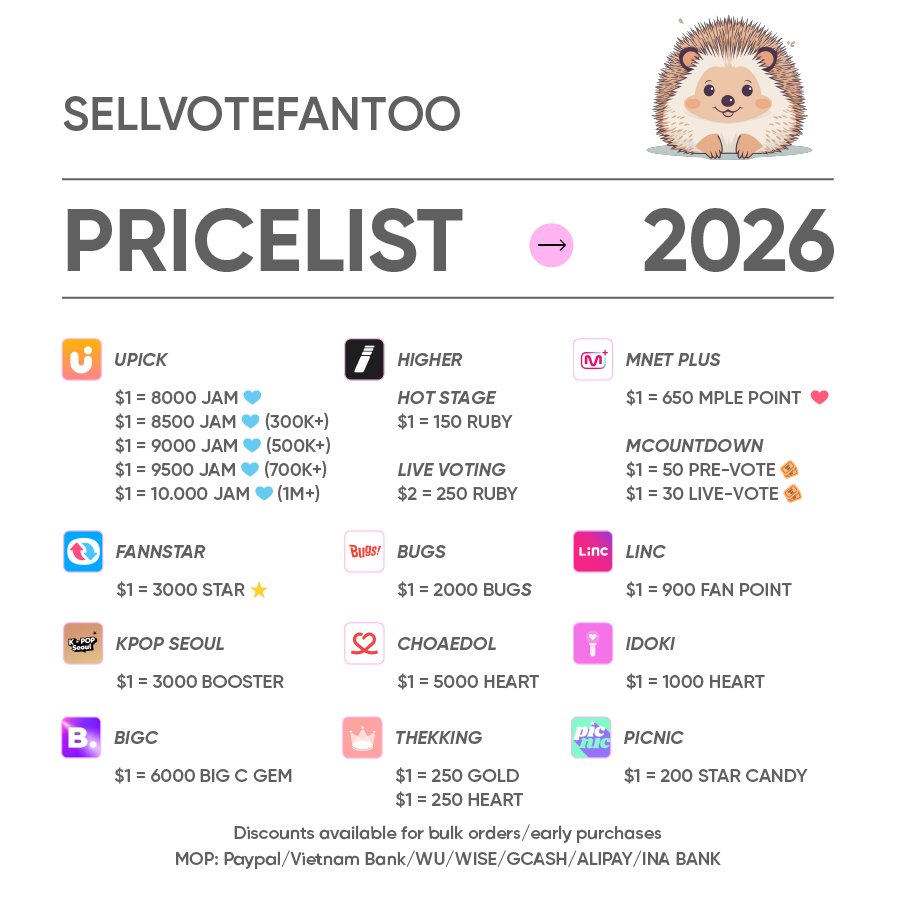 SELLVOTEFANTOO

PRICELIST → 2026

UPICK
$1 = 8000 JAM
$1 = 8500 JAM (300K+)
$1 = 9000 JAM (500K+)
$1 = 9500 JAM (700K+)
$1 = 10.000 JAM (1M+)

FANNSTAR
$1 = 3000 STAR

KPOP SEOUL
$1 = 3000 BOOSTER

BIGC
$1 = 6000 BIG C GEM

HIGHER
HOT STAGE
$1 = 150 RUBY

LIVE VOTING
$2 = 250 RUBY

BUGS
$1 = 2000 BUGS

CHOAEDOL
$1 = 5000 HEART

THEKKING
$1 = 250 GOLD
$1 = 250 HEART

MNET PLUS
$1 = 650 MPLE POINT

MCOUNTDOWN
$1 = 50 PRE-VOTE
$1 = 30 LIVE-VOTE

LINC
$1 = 900 FAN POINT

IDOKI
$1 = 1000 HEART

PICNIC
$1 = 200 STAR CANDY

Discounts available for bulk orders/early purchases
MOP: Paypal/Vietnam Bank/WU/WISE/GCASH/ALIPAY/INA BANK